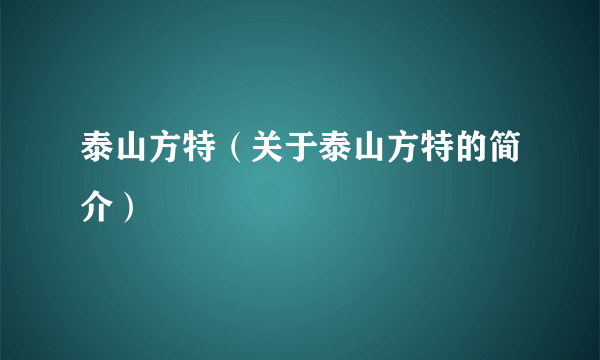 泰山方特（关于泰山方特的简介）